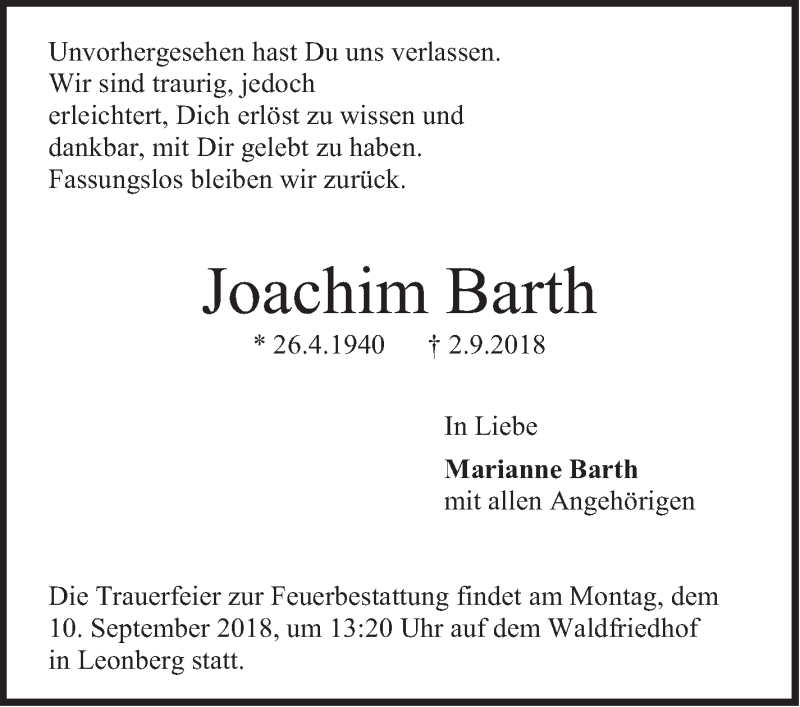 Unvorhergesehen hast Du uns verlassen.
Wir sind traurig, jedoch
erleichtert, Dich erlöst zu wissen und
dankbar, mit Dir gelebt zu haben.
Fassungslos bleiben wir zurück.

Joachim Barth

* 26.4.1940 † 2.9.2018

In Liebe

Marianne Barth
mit allen Angehörigen

Die Trauerfeier zur Feuerbestattung findet am Montag, dem 10. September 2018, um 13:20 Uhr auf dem Waldfriedhof in Leonberg statt.